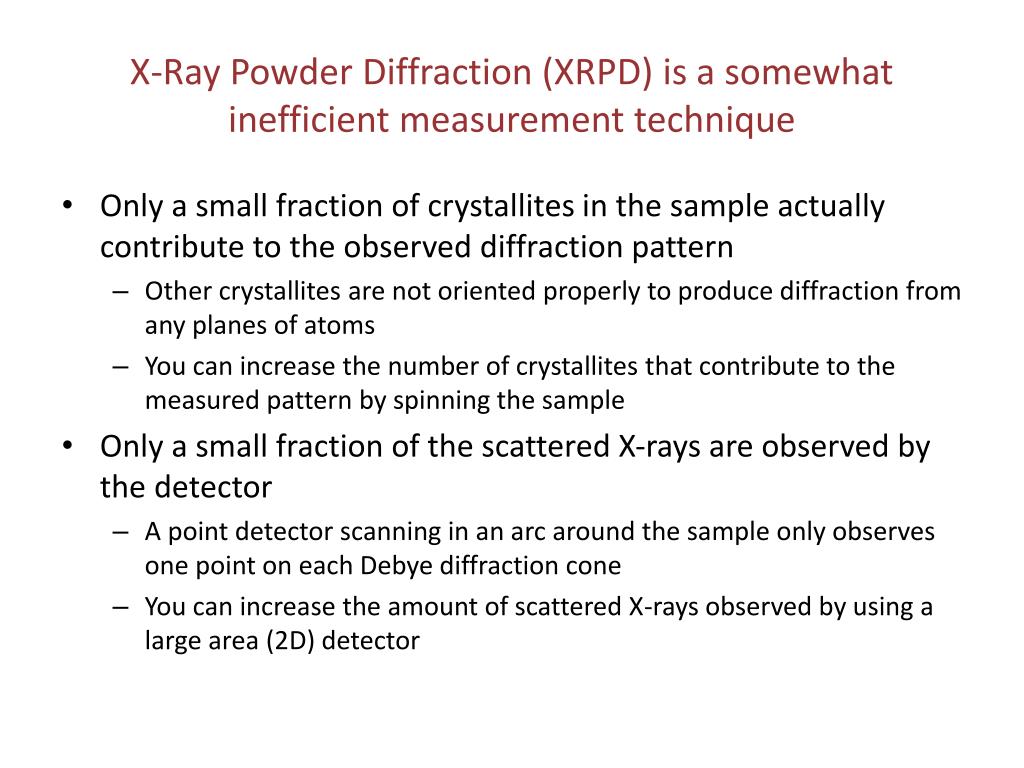 X-Ray Powder Diffraction (XRPD) is a somewhat inefficient measurement technique

• Only a small fraction of crystallites in the sample actually contribute to the observed diffraction pattern
  – Other crystallites are not oriented properly to produce diffraction from any planes of atoms
  – You can increase the number of crystallites that contribute to the measured pattern by spinning the sample
• Only a small fraction of the scattered X-rays are observed by the detector
  – A point detector scanning in an arc around the sample only observes one point on each Debye diffraction cone
  – You can increase the amount of scattered X-rays observed by using a large area (2D) detector